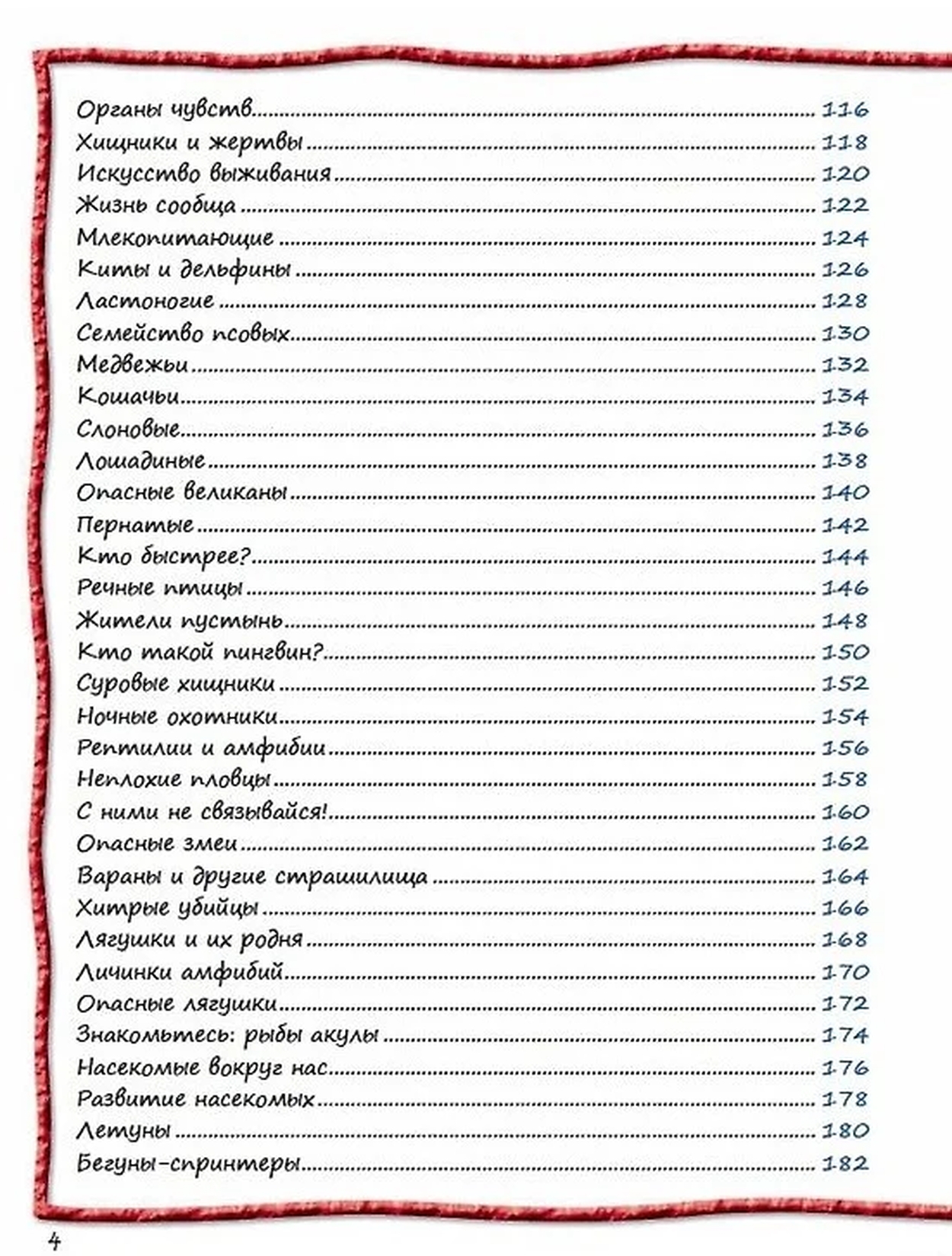 Органы чувств ........ 116
Хищники и жертвы ........ 118
Искусство выживания ........ 120
Жизнь сообща ........ 122
Млекопитающие ........ 124
Киты и дельфины ........ 126
Ластоногие ........ 128
Семейство псовых ........ 130
Медвежьи ........ 132
Кошачьи ........ 134
Слоновые ........ 136
Лошадиные ........ 138
Опасные великаны ........ 140
Пернатые ........ 142
Кто быстрее? ........ 144
Речные птицы ........ 146
Жители пустынь ........ 148
Кто такой пингвин? ........ 150
Суровые хищники ........ 152
Ночные охотники ........ 154
Рептилии и амфибии ........ 156
Неплохие пловцы ........ 158
С ними не связывайся! ........ 160
Опасные змеи ........ 162
Вараны и другие страшилища ........ 164
Хитрые убийцы ........ 166
Лягушки и их родня ........ 168
Личинки амфибий ........ 170
Опасные лягушки ........ 172
Знакомьтесь: рыбы акулы ........ 174
Насекомые вокруг нас ........ 176
Развитие насекомых ........ 178
Летуны ........ 180
Бегуны-спринтеры ........ 182

4